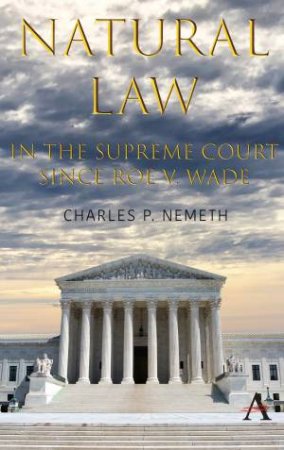 NATURAL LAW

IN THE SUPREME COURT SINCE ROE V. WADE

CHARLES P. NEMETH

A